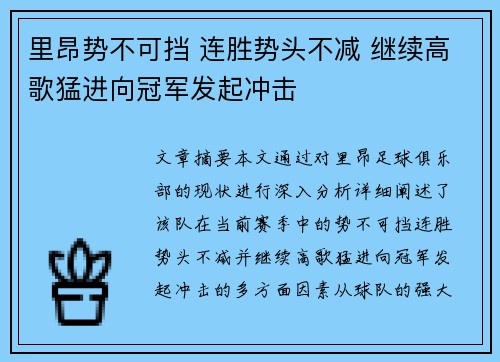 里昂势不可挡 连胜势头不减 继续高歌猛进向冠军发起冲击

文章摘要本文通过对里昂足球俱乐部的现状进行深入分析详细阐述了该队在当前赛季中的势不可挡连胜势头不减并继续高歌猛进向冠军发起冲击的多方面因素从球队的强大